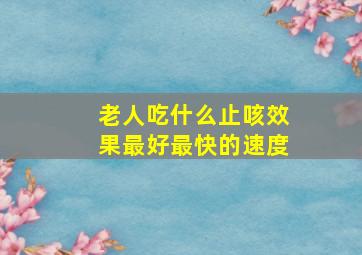 老人吃什么止咳效果最好最快的速度